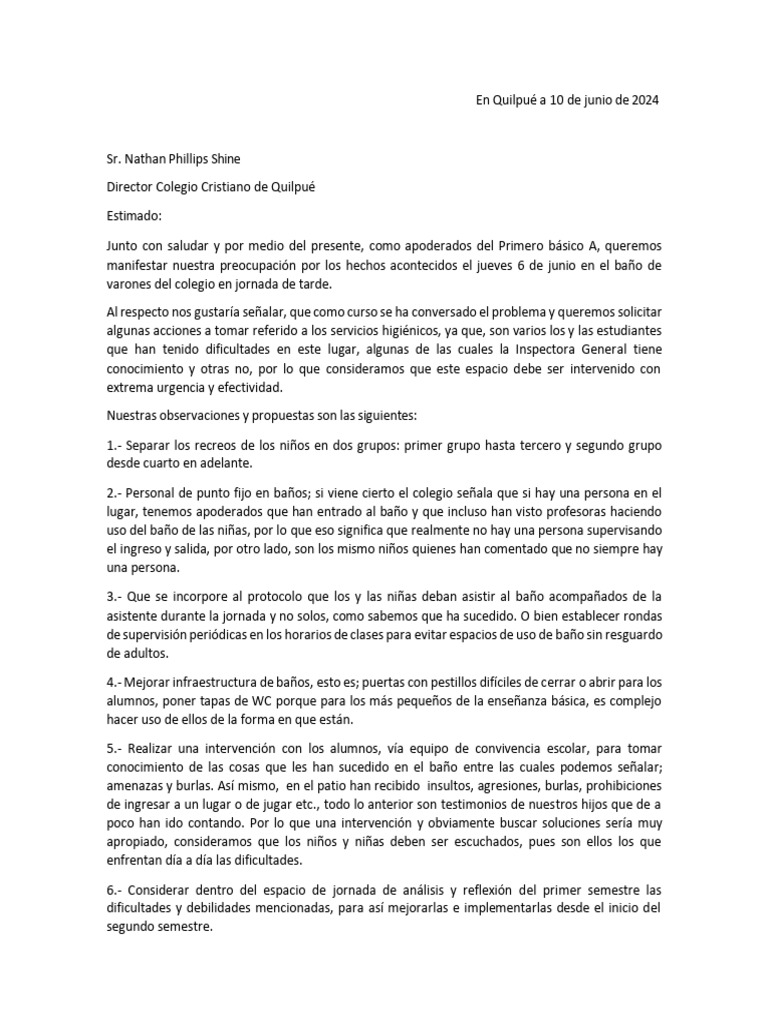 En Quilpué a 10 de junio de 2024

Sr. Nathan Phillips Shine

Director Colegio Cristiano de Quilpué

Estimado:

Junto con saludar y por medio del presente, como apoderados del Primero básico A, queremos manifestar nuestra preocupación por los hechos acontecidos el jueves 6 de junio en el baño de varones del colegio en jornada de tarde.

Al respecto nos gustaría señalar, que como curso se ha conversado el problema y queremos solicitar algunas acciones a tomar referido a los servicios higiénicos, ya que, son varios los y las estudiantes que han tenido dificultades en este lugar, algunas de las cuales la Inspectora General tiene conocimiento y otras no, por lo que consideramos que este espacio debe ser intervenido con extrema urgencia y efectividad.

Nuestras observaciones y propuestas son las siguientes:

1.- Separar los recreos de los niños en dos grupos: primer grupo hasta tercero y segundo grupo desde cuarto en adelante.

2.- Personal de punto fijo en baños; si viene cierto el colegio señala que si hay una persona en el lugar, tenemos apoderados que han entrado al baño y que incluso han visto profesoras haciendo uso del baño de las niñas, por lo que eso significa que realmente no hay una persona supervisando el ingreso y salida, por otro lado, son los mismo niños quienes han comentado que no siempre hay una persona.

3.- Que se incorpore al protocolo que los y las niñas deban asistir al baño acompañados de la asistente durante la jornada y no solos, como sabemos que ha sucedido. O bien establecer rondas de supervisión periódicas en los horarios de clases para evitar espacios de uso de baño sin resguardo de adultos.

4.- Mejorar infraestructura de baños, esto es; puertas con pestillos difíciles de cerrar o abrir para los alumnos, poner tapas de WC porque para los más pequeños de la enseñanza básica, es complejo hacer uso de ellos de la forma en que están.

5.- Realizar una intervención con los alumnos, vía equipo de convivencia escolar, para tomar conocimiento de las cosas que les han sucedido en el baño entre las cuales podemos señalar; amenazas y burlas. Así mismo, en el patio han recibido insultos, agresiones, burlas, prohibiciones de ingresar a un lugar o de jugar etc., todo lo anterior son testimonios de nuestros hijos que de a poco han ido contando. Por lo que una intervención y obviamente buscar soluciones sería muy apropiado, consideramos que los niños y niñas deben ser escuchados, pues son ellos los que enfrentan día a día las dificultades.

6.- Considerar dentro del espacio de jornada de análisis y reflexión del primer semestre las dificultades y debilidades mencionadas, para así mejorarlas e implementarlas desde el inicio del segundo semestre.